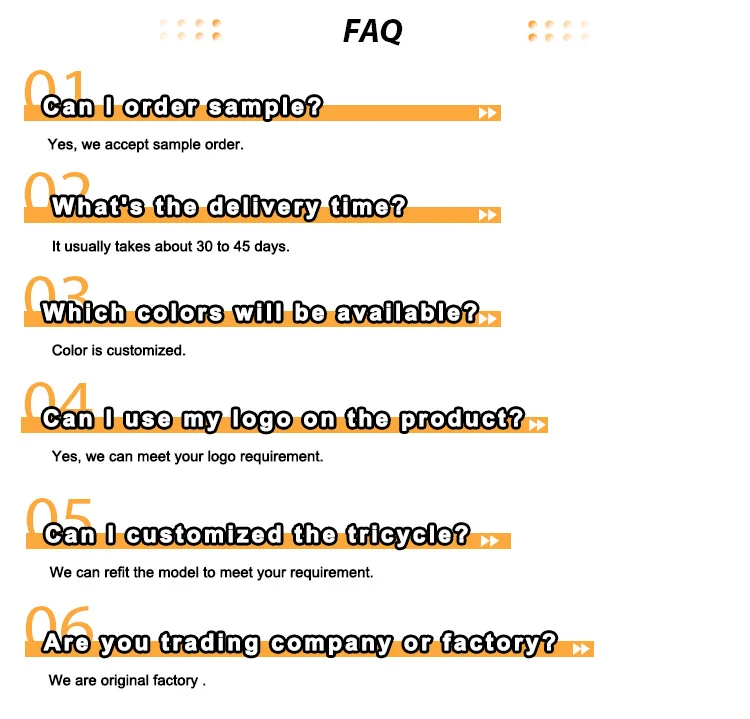 FAQ

01
Can I order sample?

Yes, we accept sample order.

02
What's the delivery time?

It usually takes about 30 to 45 days.

03
Which colors will be available?

Color is customized.

04
Can I use my logo on the product?

Yes, we can meet your logo requirement.

05
Can I customized the tricycle?

We can refit the model to meet your requirement.

06
Are you trading company or factory?

We are original factory .